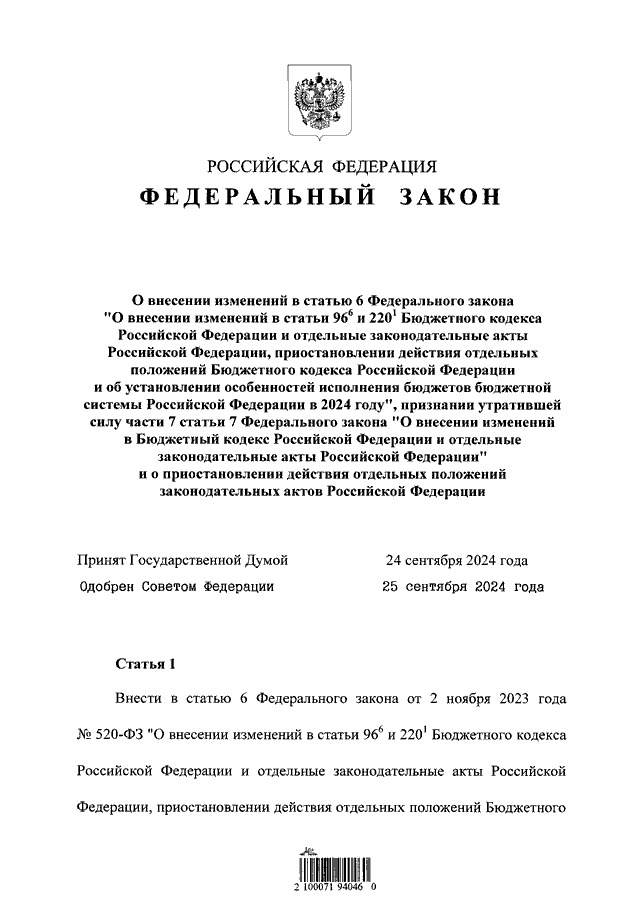 РОССИЙСКАЯ ФЕДЕРАЦИЯ
ФЕДЕРАЛЬНЫЙ ЗАКОН

О внесении изменений в статью 6 Федерального закона "О внесении изменений в статьи $96^6$ и $220^1$ Бюджетного кодекса Российской Федерации и отдельные законодательные акты Российской Федерации, приостановлении действия отдельных положений Бюджетного кодекса Российской Федерации и об установлении особенностей исполнения бюджетов бюджетной системы Российской Федерации в 2024 году", признании утратившей силу части 7 статьи 7 Федерального закона "О внесении изменений в Бюджетный кодекс Российской Федерации и отдельные законодательные акты Российской Федерации" и о приостановлении действия отдельных положений законодательных актов Российской Федерации

Принят Государственной Думой 24 сентября 2024 года
Одобрен Советом Федерации 25 сентября 2024 года

Статья 1

Внести в статью 6 Федерального закона от 2 ноября 2023 года № 520-ФЗ "О внесении изменений в статьи $96^6$ и $220^1$ Бюджетного кодекса Российской Федерации и отдельные законодательные акты Российской Федерации, приостановлении действия отдельных положений Бюджетного

2 100071 94046 0